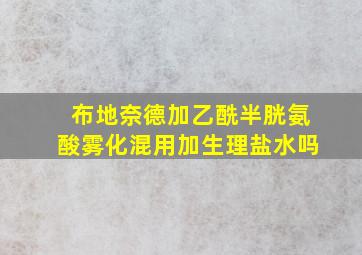 布地奈德加乙酰半胱氨酸雾化混用加生理盐水吗